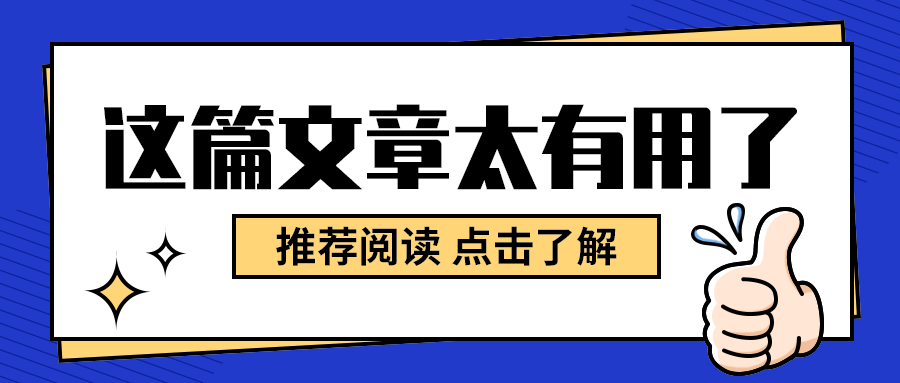 这篇文章太有用了

推荐阅读 点击了解